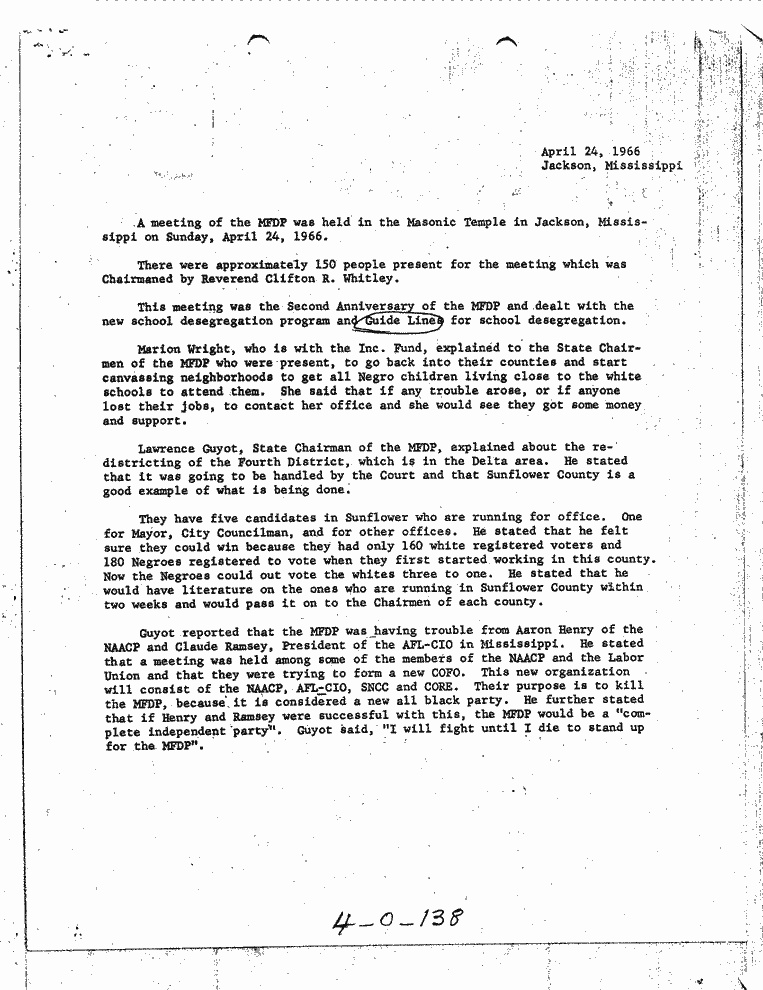 April 24, 1966
Jackson, Mississippi

A meeting of the MFDP was held in the Masonic Temple in Jackson, Mississippi on Sunday, April 24, 1966.

There were approximately 150 people present for the meeting which was Chairmaned by Reverend Clifton R. Whitley.

This meeting was the Second Anniversary of the MFDP and dealt with the new school desegregation program and Guide Lines for school desegregation.

Marion Wright, who is with the Inc. Fund, explained to the State Chairmen of the MFDP who were present, to go back into their counties and start canvassing neighborhoods to get all Negro children living close to the white schools to attend them. She said that if any trouble arose, or if anyone lost their jobs, to contact her office and she would see they got some money and support.

Lawrence Guyot, State Chairman of the MFDP, explained about the redistricting of the Fourth District, which is in the Delta area. He stated that it was going to be handled by the Court and that Sunflower County is a good example of what is being done.

They have five candidates in Sunflower who are running for office. One for Mayor, City Councilman, and for other offices. He stated that he felt sure they could win because they had only 160 white registered voters and 180 Negroes registered to vote when they first started working in this county. Now the Negroes could out vote the whites three to one. He stated that he would have literature on the ones who are running in Sunflower County within two weeks and would pass it on to the Chairmen of each county.

Guyot reported that the MFDP was having trouble from Aaron Henry of the NAACP and Claude Ramsey, President of the AFL-CIO in Mississippi. He stated that a meeting was held among some of the members of the NAACP and the Labor Union and that they were trying to form a new COFO. This new organization will consist of the NAACP, AFL-CIO, SNCC and CORE. Their purpose is to kill the MFDP, because it is considered a new all black party. He further stated that if Henry and Ramsey were successful with this, the MFDP would be a "complete independent party". Guyot said, "I will fight until I die to stand up for the MFDP".

4-0-138